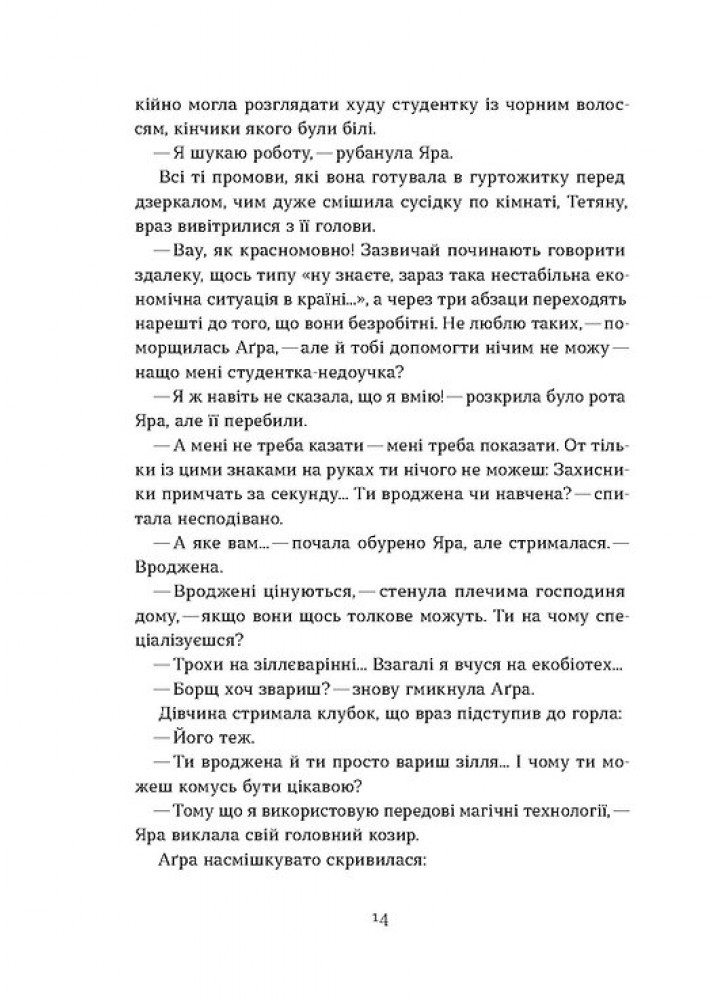 кійно могла розглядати худу студентку із чорним волоссям, кінчики якого були білі.

— Я шукаю роботу, — рубанула Яра.

Всі ті промови, які вона готувала в гуртожитку перед дзеркалом, чим дуже смішила сусідку по кімнаті, Тетяну, враз вивітрилися з її голови.

— Вау, як красномовно! Зазвичай починають говорити здалеку, щось типу «ну знаєте, зараз така нестабільна економічна ситуація в країні...», а через три абзаци переходять нарешті до того, що вони безробітні. Не люблю таких, — поморщилась Аґра, — але й тобі допомогти нічим не можу — нащо мені студентка-недоучка?

— Я ж навіть не сказала, що я вмію! — розкрила було рота Яра, але її перебили.

— А мені не треба казати — мені треба показати. От тільки із цими знаками на руках ти нічого не можеш: Захисники примчать за секунду... Ти вроджена чи навчена? — спитала несподівано.

— А яке вам... — почала обурено Яра, але стрималася. — Вроджена.

— Вроджені цінуються, — стенула плечима господиня дому, — якщо вони щось толкове можуть. Ти на чому спеціалізуєшся?

— Трохи на зіллєварінні... Взагалі я вчуся на екобіотех...

— Борщ хоч звариш? — знову гмикнула Аґра.

Дівчина стримала клубок, що враз підступив до горла:

— Його теж.

— Ти вроджена й ти просто вариш зілля... І чому ти можеш комусь бути цікавою?

— Тому що я використовую передові магічні технології, — Яра виклала свій головний козир.

Аґра насмішкувато скривилася:

14